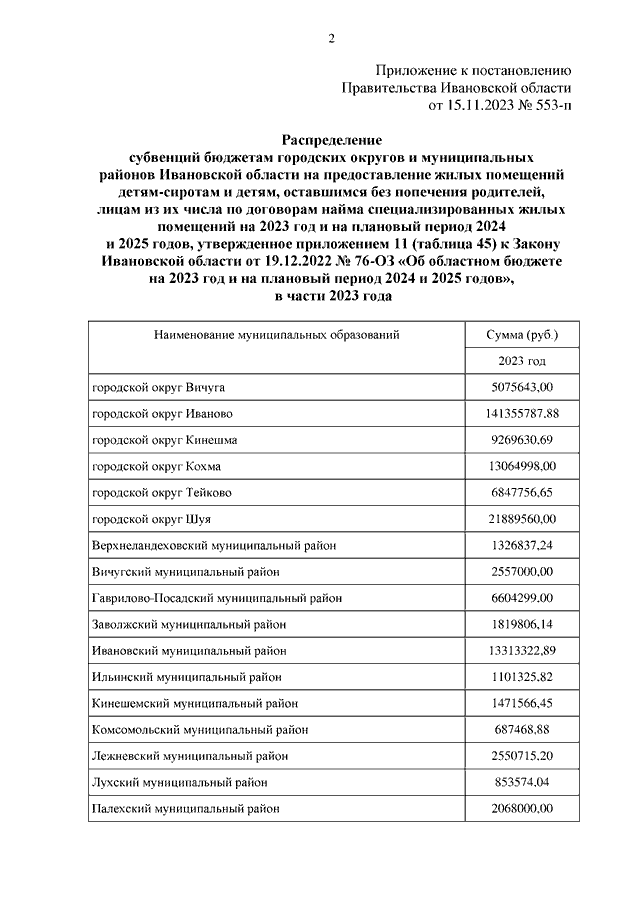 2

Приложение к постановлению
Правительства Ивановской области
от 15.11.2023 № 553-п

**Распределение субвенций бюджетам городских округов и муниципальных районов Ивановской области на предоставление жилых помещений детям-сиротам и детям, оставшимся без попечения родителей, лицам из их числа по договорам найма специализированных жилых помещений на 2023 год и на плановый период 2024 и 2025 годов, утвержденное приложением 11 (таблица 45) к Закону Ивановской области от 19.12.2022 № 76-ОЗ «Об областном бюджете на 2023 год и на плановый период 2024 и 2025 годов», в части 2023 года**

| Наименование муниципальных образований | Сумма (руб.) |
|---|---|
| | 2023 год |
| городской округ Вичуга | 5075643,00 |
| городской округ Иваново | 141355787,88 |
| городской округ Кинешма | 9269630,69 |
| городской округ Кохма | 13064998,00 |
| городской округ Тейково | 6847756,65 |
| городской округ Шуя | 21889560,00 |
| Верхнеландеховский муниципальный район | 1326837,24 |
| Вичугский муниципальный район | 2557000,00 |
| Гаврилово-Посадский муниципальный район | 6604299,00 |
| Заволжский муниципальный район | 1819806,14 |
| Ивановский муниципальный район | 13313322,89 |
| Ильинский муниципальный район | 1101325,82 |
| Кинешемский муниципальный район | 1471566,45 |
| Комсомольский муниципальный район | 687468,88 |
| Лежневский муниципальный район | 2550715,20 |
| Лухский муниципальный район | 853574,04 |
| Палехский муниципальный район | 2068000,00 |